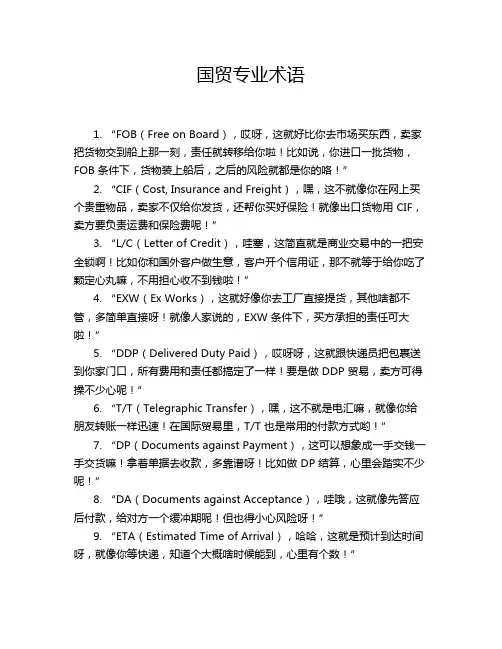 国贸专业术语

1. “FOB（Free on Board），哎呀，这就好比你去市场买东西，卖家把货物交到船上那一刻，责任就转移给你啦！比如说，你进口一批货物，FOB 条件下，货物装上船后，之后的风险就都是你的咯！”

2. “CIF（Cost, Insurance and Freight），嘿，这不就像你在网上买个贵重物品，卖家不仅给你发货，还帮你买好保险！就像出口货物用 CIF，卖方要负责运费和保险费呢！”

3. “L/C（Letter of Credit），哇塞，这简直就是商业交易中的一把安全锁啊！比如你和国外客户做生意，客户开个信用证，那不就等于给你吃了颗定心丸嘛，不用担心收不到钱啦！”

4. “EXW（Ex Works），这就好像你去工厂直接提货，其他啥都不管，多简单直接呀！就像人家说的，EXW 条件下，买方承担的责任可大啦！”

5. “DDP（Delivered Duty Paid），哎呀呀，这就跟快递员把包裹送到你家门口，所有费用和责任都搞定了一样！要是做 DDP 贸易，卖方可得操不少心呢！”

6. “T/T（Telegraphic Transfer），嘿，这不就是电汇嘛，就像你给朋友转账一样迅速！在国际贸易里，T/T 也是常用的付款方式哟！”

7. “DP（Documents against Payment），这可以想象成一手交钱一手交货嘛！拿着单据去收款，多靠谱呀！比如做 DP 结算，心里会踏实不少呢！”

8. “DA（Documents against Acceptance），哇哦，这就像先答应后付款，给对方一个缓冲期呢！但也得小心风险呀！”

9. “ETA（Estimated Time of Arrival），哈哈，这就是预计到达时间呀，就像你等快递，知道个大概啥时候能到，心里有个数！”